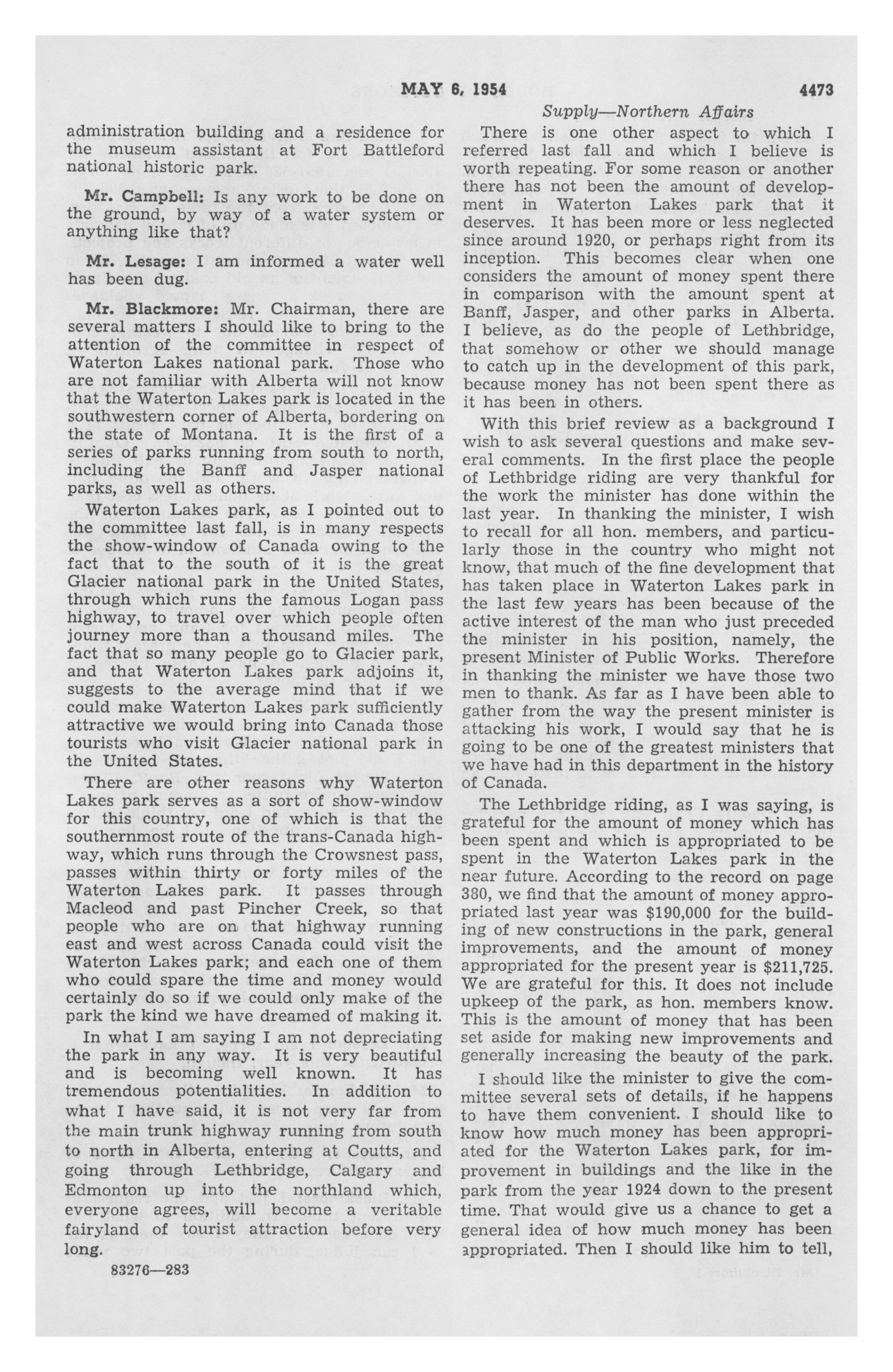 MAY 6, 1954

4473

Supply—Northern Affairs

administration building and a residence for the museum assistant at Fort Battleford national historic park.

Mr. Campbell: Is any work to be done on the ground, by way of a water system or anything like that?

Mr. Lesage: I am informed a water well has been dug.

Mr. Blackmore: Mr. Chairman, there are several matters I should like to bring to the attention of the committee in respect of Waterton Lakes national park. Those who are not familiar with Alberta will not know that the Waterton Lakes park is located in the southwestern corner of Alberta, bordering on the state of Montana. It is the first of a series of parks running from south to north, including the Banff and Jasper national parks, as well as others.

Waterton Lakes park, as I pointed out to the committee last fall, is in many respects the show-window of Canada owing to the fact that to the south of it is the great Glacier national park in the United States, through which runs the famous Logan pass highway, to travel over which people often journey more than a thousand miles. The fact that so many people go to Glacier park, and that Waterton Lakes park adjoins it, suggests to the average mind that if we could make Waterton Lakes park sufficiently attractive we would bring into Canada those tourists who visit Glacier national park in the United States.

There are other reasons why Waterton Lakes park serves as a sort of show-window for this country, one of which is that the southernmost route of the trans-Canada highway, which runs through the Crowsnest pass, passes within thirty or forty miles of the Waterton Lakes park. It passes through Macleod and past Pincher Creek, so that people who are on that highway running east and west across Canada could visit the Waterton Lakes park; and each one of them who could spare the time and money would certainly do so if we could only make of the park the kind we have dreamed of making it.

In what I am saying I am not depreciating the park in any way. It is very beautiful and is becoming well known. It has tremendous potentialities. In addition to what I have said, it is not very far from the main trunk highway running from south to north in Alberta, entering at Coutts, and going through Lethbridge, Calgary and Edmonton up into the northland which, everyone agrees, will become a veritable fairyland of tourist attraction before very long.

83276—283

There is one other aspect to which I referred last fall and which I believe is worth repeating. For some reason or another there has not been the amount of development in Waterton Lakes park that it deserves. It has been more or less neglected since around 1920, or perhaps right from its inception. This becomes clear when one considers the amount of money spent there in comparison with the amount spent at Banff, Jasper, and other parks in Alberta. I believe, as do the people of Lethbridge, that somehow or other we should manage to catch up in the development of this park, because money has not been spent there as it has been in others.

With this brief review as a background I wish to ask several questions and make several comments. In the first place the people of Lethbridge riding are very thankful for the work the minister has done within the last year. In thanking the minister, I wish to recall for all hon. members, and particularly those in the country who might not know, that much of the fine development that has taken place in Waterton Lakes park in the last few years has been because of the active interest of the man who just preceded the minister in his position, namely, the present Minister of Public Works. Therefore in thanking the minister we have those two men to thank. As far as I have been able to gather from the way the present minister is attacking his work, I would say that he is going to be one of the greatest ministers that we have had in this department in the history of Canada.

The Lethbridge riding, as I was saying, is grateful for the amount of money which has been spent and which is appropriated to be spent in the Waterton Lakes park in the near future. According to the record on page 380, we find that the amount of money appropriated last year was $190,000 for the building of new constructions in the park, general improvements, and the amount of money appropriated for the present year is $211,725. We are grateful for this. It does not include upkeep of the park, as hon. members know. This is the amount of money that has been set aside for making new improvements and generally increasing the beauty of the park.

I should like the minister to give the committee several sets of details, if he happens to have them convenient. I should like to know how much money has been appropriated for the Waterton Lakes park, for improvement in buildings and the like in the park from the year 1924 down to the present time. That would give us a chance to get a general idea of how much money has been appropriated. Then I should like him to tell,